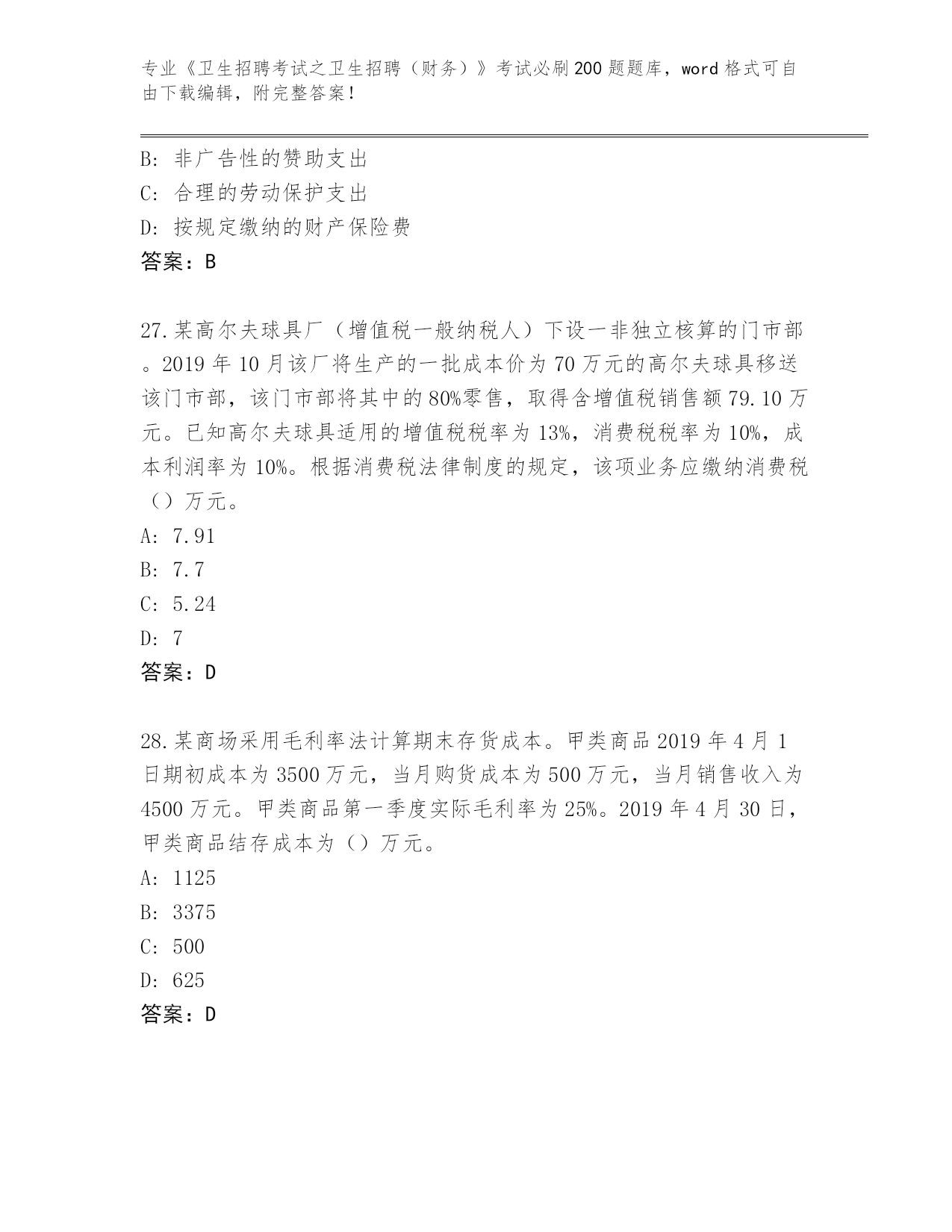 专业《卫生招聘考试之卫生招聘（财务）》考试必刷200题题库，word格式可自由下载编辑，附完整答案！

B: 非广告性的赞助支出
C: 合理的劳动保护支出
D: 按规定缴纳的财产保险费
答案：B

27.某高尔夫球具厂（增值税一般纳税人）下设一非独立核算的门市部。2019年10月该厂将生产的一批成本价为70万元的高尔夫球具移送该门市部，该门市部将其中的80%零售，取得含增值税销售额79.10万元。已知高尔夫球具适用的增值税税率为13%，消费税税率为10%，成本利润率为10%。根据消费税法律制度的规定，该项业务应缴纳消费税（）万元。
A: 7.91
B: 7.7
C: 5.24
D: 7
答案：D

28.某商场采用毛利率法计算期末存货成本。甲类商品2019年4月1日期初成本为3500万元，当月购货成本为500万元，当月销售收入为4500万元。甲类商品第一季度实际毛利率为25%。2019年4月30日，甲类商品结存成本为（）万元。
A: 1125
B: 3375
C: 500
D: 625
答案：D